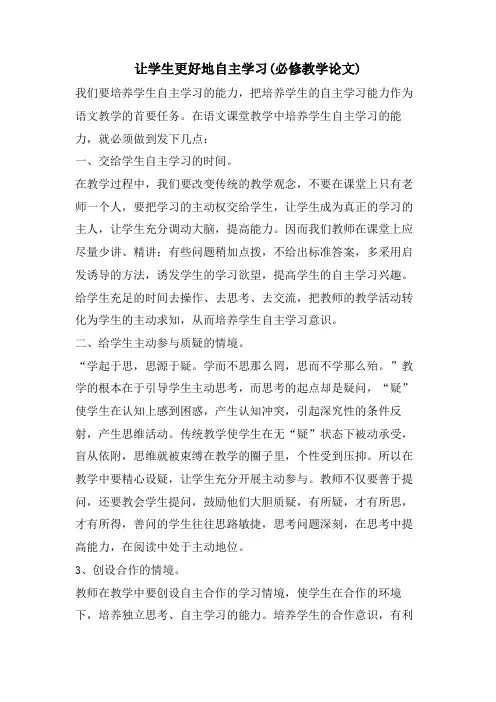 让学生更好地自主学习(必修教学论文)

我们要培养学生自主学习的能力，把培养学生的自主学习能力作为语文教学的首要任务。在语文课堂教学中培养学生自主学习的能力，就必须做到发下几点：

一、交给学生自主学习的时间。

在教学过程中，我们要改变传统的教学观念，不要在课堂上只有老师一个人，要把学习的主动权交给学生，让学生成为真正的学习的主人，让学生充分调动大脑，提高能力。因而我们教师在课堂上应尽量少讲、精讲；有些问题稍加点拨，不给出标准答案，多采用启发诱导的方法，诱发学生的学习欲望，提高学生的自主学习兴趣。给学生充足的时间去操作、去思考、去交流，把教师的教学活动转化为学生的主动求知，从而培养学生自主学习意识。

二、给学生主动参与质疑的情境。

“学起于思，思源于疑。学而不思那么罔，思而不学那么殆。”教学的根本在于引导学生主动思考，而思考的起点却是疑问，“疑”使学生在认知上感到困惑，产生认知冲突，引起深究性的条件反射，产生思维活动。传统教学使学生在无“疑”状态下被动承受，盲从依附，思维就被束缚在教学的圈子里，个性受到压抑。所以在教学中要精心设疑，让学生充分开展主动参与。教师不仅要善于提问，还要教会学生提问，鼓励他们大胆质疑，有所疑，才有所思，才有所得，善问的学生往往思路敏捷，思考问题深刻，在思考中提高能力，在阅读中处于主动地位。

3、创设合作的情境。

教师在教学中要创设自主合作的学习情境，使学生在合作的环境下，培养独立思考、自主学习的能力。培养学生的合作意识，有利